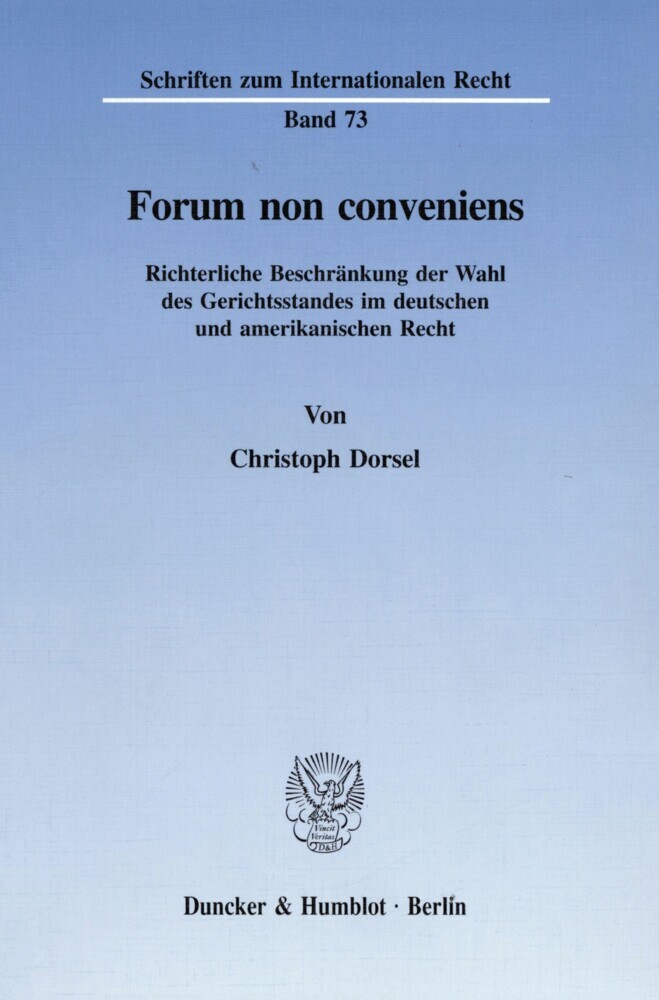 Schriften zum Internationalen Recht

Band 73

Forum non conveniens

Richterliche Beschränkung der Wahl des Gerichtsstandes im deutschen und amerikanischen Recht

Von

Christoph Dorsel

Vincit Veritas D&H

Duncker & Humblot · Berlin